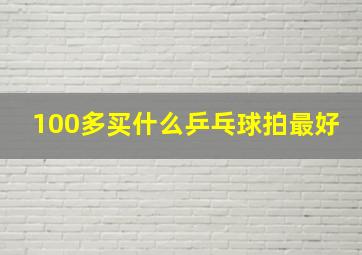 100多买什么乒乓球拍最好